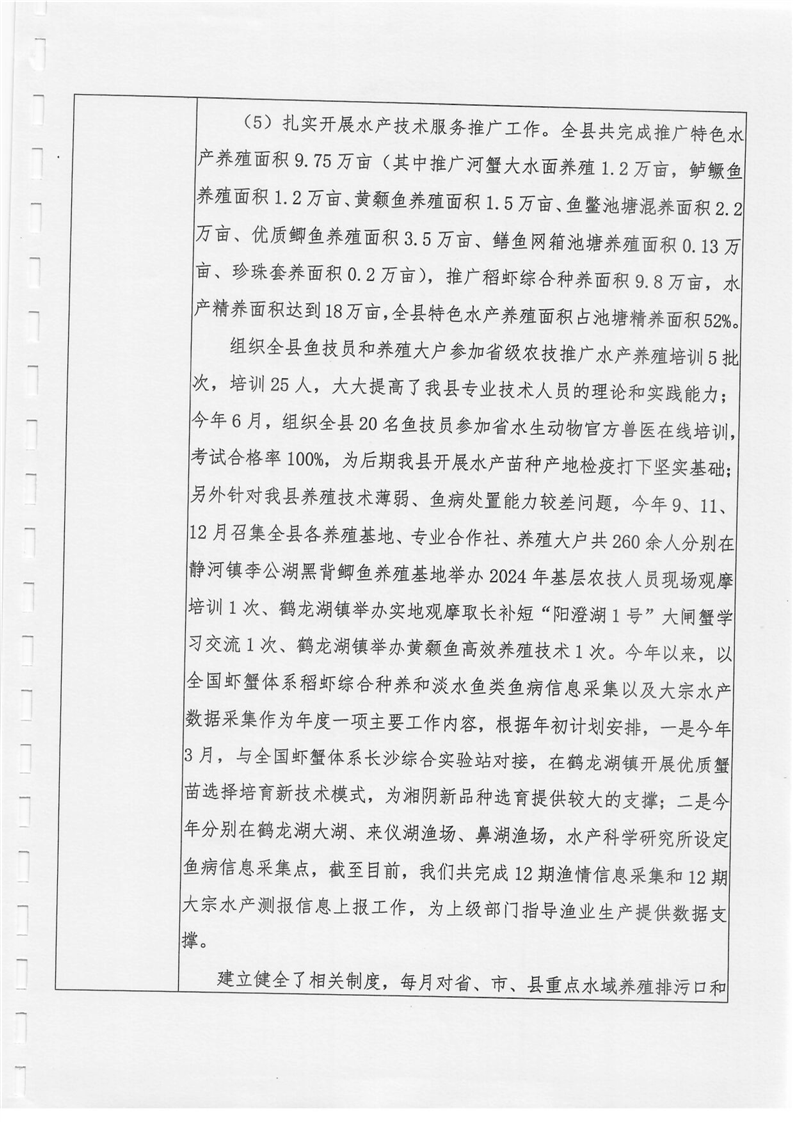 （5）扎实开展水产技术服务推广工作。全县共完成推广特色水产养殖面积 9.75 万亩（其中推广河蟹大水面养殖 1.2 万亩，鲈鳜鱼养殖面积 1.2 万亩、黄颡鱼养殖面积 1.5 万亩、鱼鳖池塘混养面积 2.2 万亩、优质鲫鱼养殖面积 3.5 万亩、鳝鱼网箱池塘养殖面积 0.13 万亩、珍珠套养面积 0.2 万亩），推广稻虾综合种养面积 9.8 万亩，水产精养面积达到 18 万亩，全县特色水产养殖面积占池塘精养面积 52%。

组织全县鱼技员和养殖大户参加省级农技推广水产养殖培训 5 批次，培训 25 人，大大提高了我县专业技术人员的理论和实践能力；今年 6 月，组织全县 20 名鱼技员参加省水生动物官方兽医在线培训，考试合格率 100%，为后期我县开展水产苗种产地检疫打下坚实基础；另外针对我县养殖技术薄弱、鱼病处置能力较差问题，今年 9、11、12 月召集全县各养殖基地、专业合作社、养殖大户共 260 余人分别在静河镇李公湖黑背鲫鱼养殖基地举办 2024 年基层农技人员现场观摩培训 1 次、鹤龙湖镇举办实地观摩取长补短“阳澄湖 1 号”大闸蟹学习交流 1 次、鹤龙湖镇举办黄颡鱼高效养殖技术 1 次。今年以来，以全国虾蟹体系稻虾综合种养和淡水鱼类鱼病信息采集以及大宗水产数据采集作为年度一项主要工作内容，根据年初计划安排，一是今年 3 月，与全国虾蟹体系长沙综合实验站对接，在鹤龙湖镇开展优质蟹苗选择培育新技术模式，为湘阴新品种选育提供较大的支撑；二是今年分别在鹤龙湖大湖、来仪湖渔场、鼻湖渔场，水产科学研究所设定鱼病信息采集点，截至目前，我们共完成 12 期渔情信息采集和 12 期大宗水产测报信息上报工作，为上级部门指导渔业生产提供数据支撑。

建立健全了相关制度，每月对省、市、县重点水域养殖排污口和